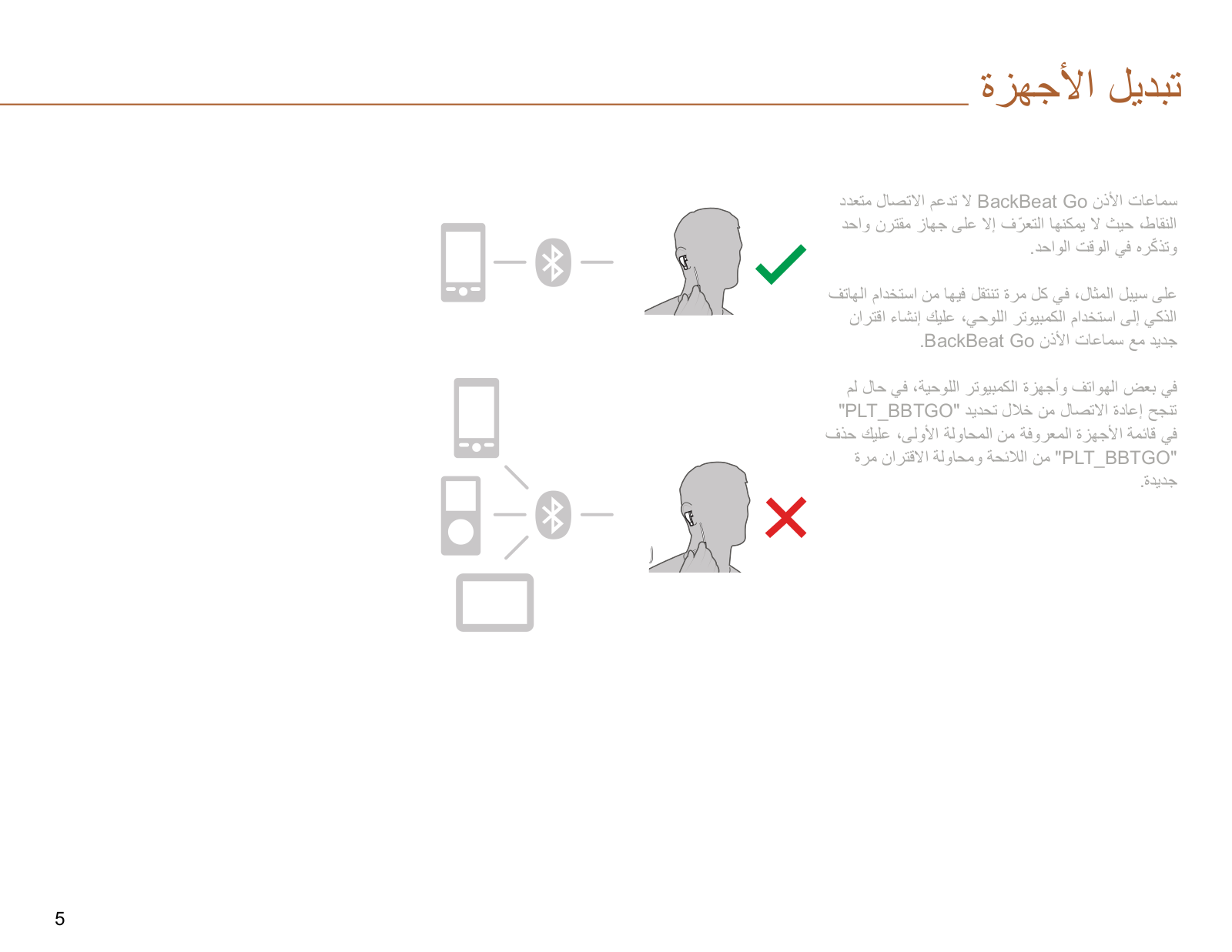 تبديل الأجهزة

سماعات الأذن BackBeat Go لا تدعم الاتصال متعدد النقاط، حيث لا يمكنها التعرّف إلا على جهاز مقترن واحد وتذكّره في الوقت الواحد.

على سبيل المثال، في كل مرة تنتقل فيها من استخدام الهاتف الذكي إلى استخدام الكمبيوتر اللوحي، عليك إنشاء اقتران جديد مع سماعات الأذن BackBeat Go.

في بعض الهواتف وأجهزة الكمبيوتر اللوحية، في حال لم تنجح إعادة الاتصال من خلال تحديد "PLT_BBTGO" في قائمة الأجهزة المعروفة من المحاولة الأولى، عليك حذف "PLT_BBTGO" من اللائحة ومحاولة الاقتران مرة جديدة.

5